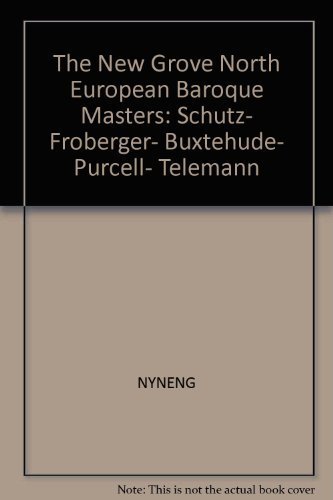 The New Grove North European Baroque Masters: Schutz- Froberger- Buxtehude- Purcell- Telemann

NYNENG

Note: This is not the actual book cover